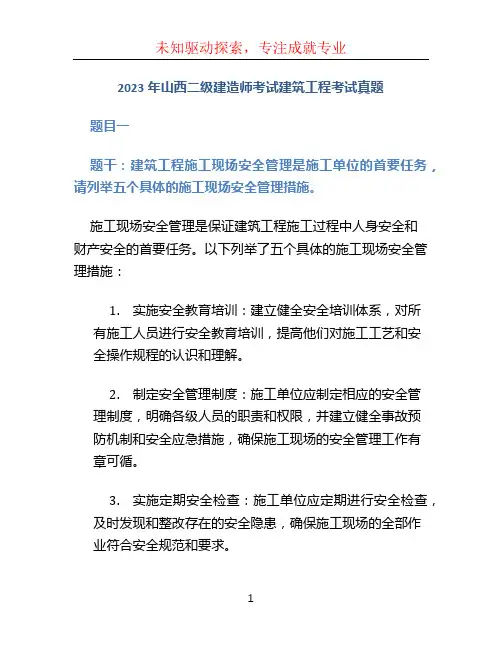 未知驱动探索，专注成就专业

2023 年山西二级建造师考试建筑工程考试真题

题目一

题干：建筑工程施工现场安全管理是施工单位的首要任务，请列举五个具体的施工现场安全管理措施。

施工现场安全管理是保证建筑工程施工过程中人身安全和财产安全的首要任务。以下列举了五个具体的施工现场安全管理措施：

1. 实施安全教育培训：建立健全安全培训体系，对所有施工人员进行安全教育培训，提高他们对施工工艺和安全操作规程的认识和理解。

2. 制定安全管理制度：施工单位应制定相应的安全管理制度，明确各级人员的职责和权限，并建立健全事故预防机制和安全应急措施，确保施工现场的安全管理工作有章可循。

3. 实施定期安全检查：施工单位应定期进行安全检查，及时发现和整改存在的安全隐患，确保施工现场的全部作业符合安全规范和要求。

1